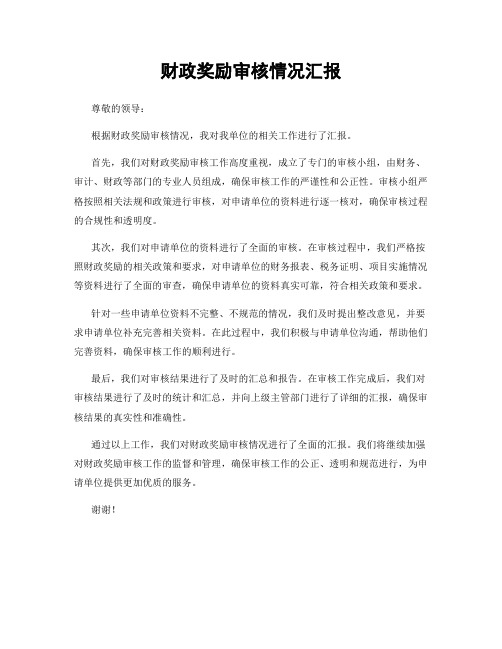 财政奖励审核情况汇报

尊敬的领导：

根据财政奖励审核情况，我对我单位的相关工作进行了汇报。

首先，我们对财政奖励审核工作高度重视，成立了专门的审核小组，由财务、审计、财政等部门的专业人员组成，确保审核工作的严谨性和公正性。审核小组严格按照相关法规和政策进行审核，对申请单位的资料进行逐一核对，确保审核过程的合规性和透明度。

其次，我们对申请单位的资料进行了全面的审核。在审核过程中，我们严格按照财政奖励的相关政策和要求，对申请单位的财务报表、税务证明、项目实施情况等资料进行了全面的审查，确保申请单位的资料真实可靠，符合相关政策和要求。

针对一些申请单位资料不完整、不规范的情况，我们及时提出整改意见，并要求申请单位补充完善相关资料。在此过程中，我们积极与申请单位沟通，帮助他们完善资料，确保审核工作的顺利进行。

最后，我们对审核结果进行了及时的汇总和报告。在审核工作完成后，我们对审核结果进行了及时的统计和汇总，并向上级主管部门进行了详细的汇报，确保审核结果的真实性和准确性。

通过以上工作，我们对财政奖励审核情况进行了全面的汇报。我们将继续加强对财政奖励审核工作的监督和管理，确保审核工作的公正、透明和规范进行，为申请单位提供更加优质的服务。

谢谢！